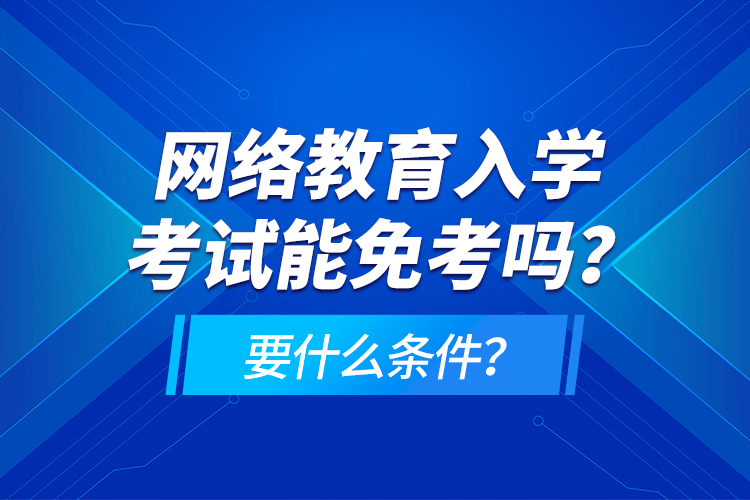 网络教育入学考试能免考吗？

要什么条件？